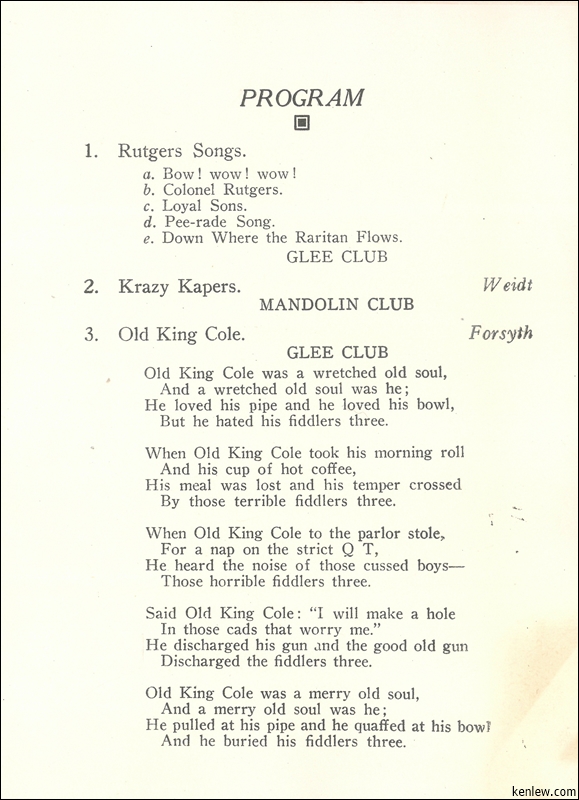 PROGRAM

1. Rutgers Songs.
a. Bow! wow! wow!
b. Colonel Rutgers.
c. Loyal Sons.
d. Pee-rade Song.
e. Down Where the Raritan Flows.
GLEE CLUB

2. Krazy Kapers. Weidt
MANDOLIN CLUB

3. Old King Cole. Forsyth
GLEE CLUB

Old King Cole was a wretched old soul,
And a wretched old soul was he;
He loved his pipe and he loved his bowl,
But he hated his fiddlers three.

When Old King Cole took his morning roll
And his cup of hot coffee,
His meal was lost and his temper crossed
By those terrible fiddlers three.

When Old King Cole to the parlor stole,
For a nap on the strict Q T,
He heard the noise of those cussed boys—
Those horrible fiddlers three.

Said Old King Cole: "I will make a hole
In those cads that worry me."
He discharged his gun and the good old gun
Discharged the fiddlers three.

Old King Cole was a merry old soul,
And a merry old soul was he;
He pulled at his pipe and he quaffed at his bowl
And he buried his fiddlers three.

kenlew.com